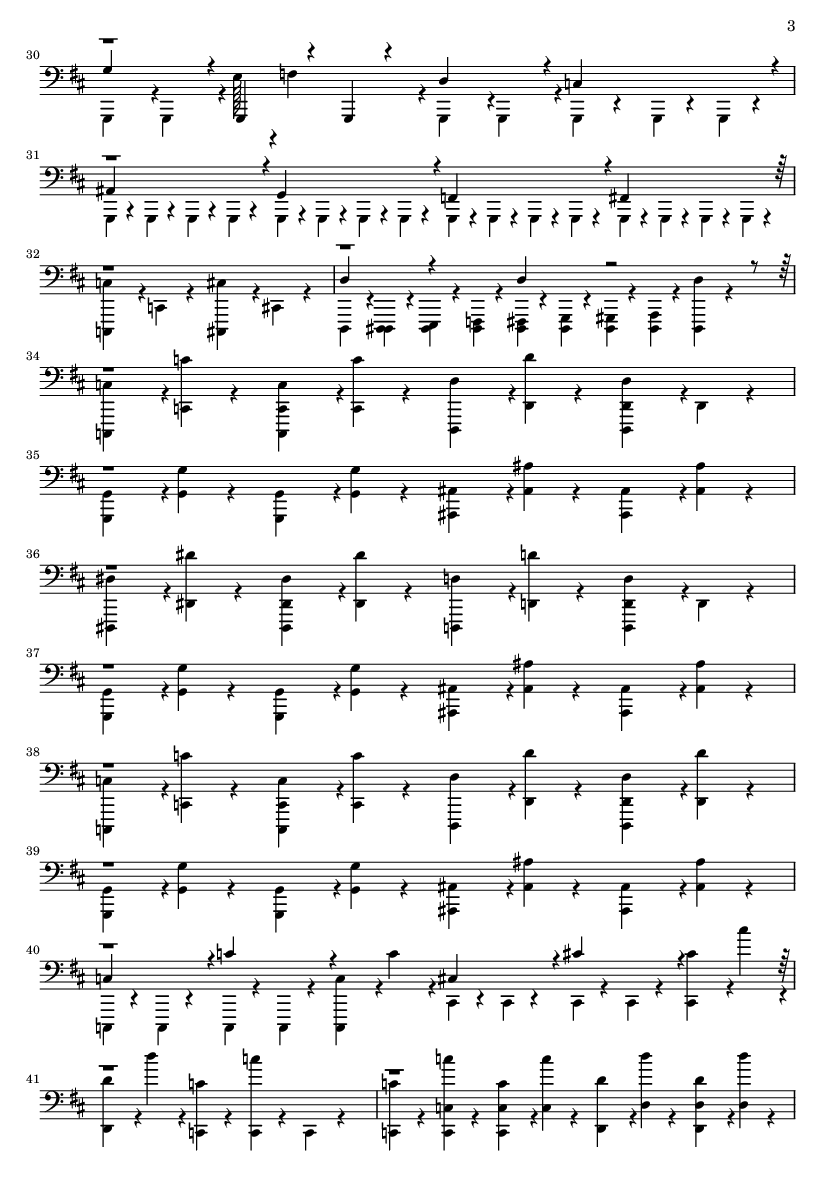 3

30

31

32

34

35

36

37

38

39

40

41